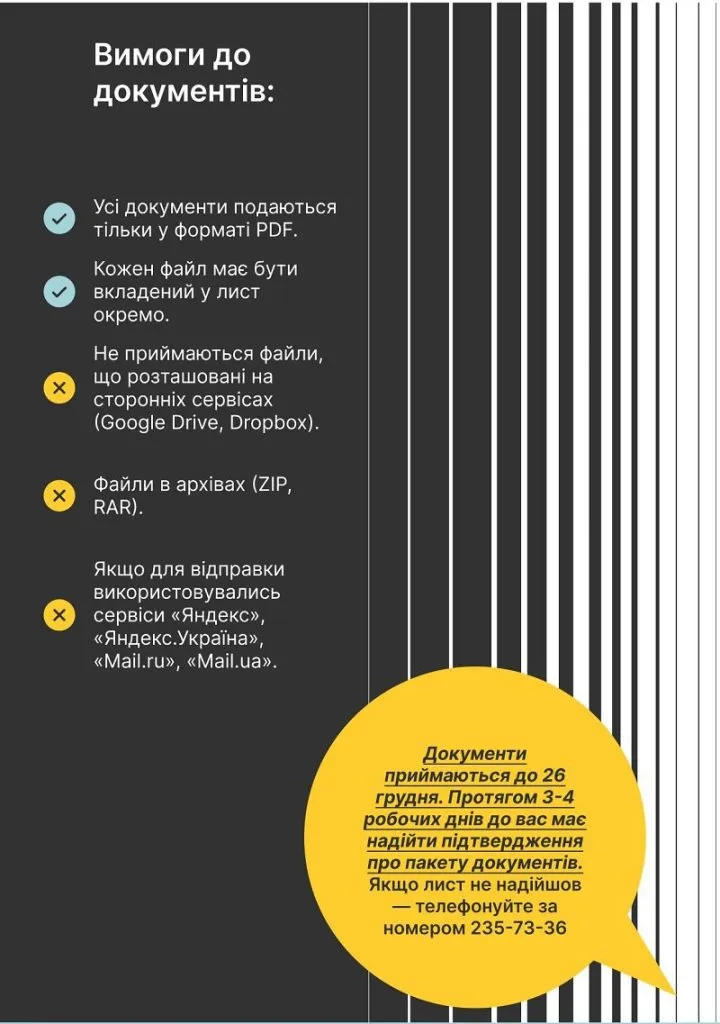 Вимоги до документів:

Усі документи подаються тільки у форматі PDF.

Кожен файл має бути вкладений у лист окремо.

Не приймаються файли, що розташовані на сторонніх сервісах (Google Drive, Dropbox).

Файли в архівах (ZIP, RAR).

Якщо для відправки використовувались сервіси «Яндекс», «Яндекс.Україна», «Mail.ru», «Mail.ua».

Документи приймаються до 26 грудня. Протягом 3-4 робочих днів до вас має надійти підтвердження про пакету документів. Якщо лист не надійшов — телефонуйте за номером 235-73-36